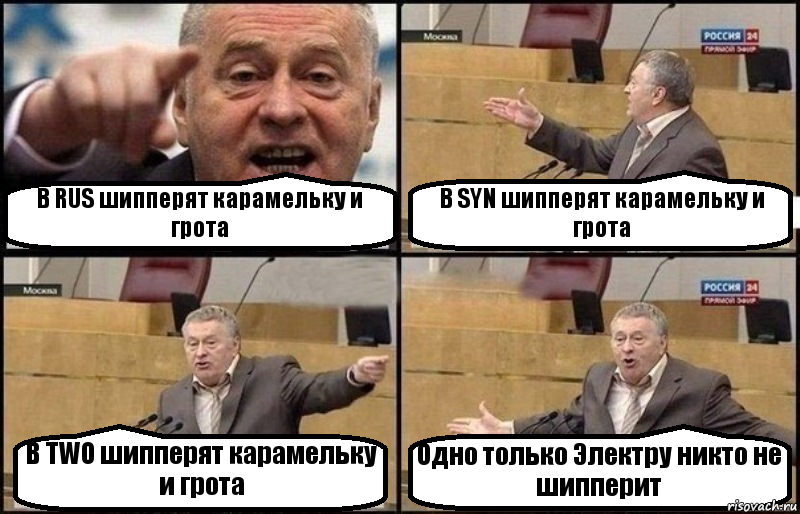 В RUS шипперят карамельку и грота

Москва

РОССИЯ 24
ПРЯМОЙ ЭФИР

В SYN шипперят карамельку и грота

Москва

В TWO шипперят карамельку и грота

РОССИЯ 24
ПРЯМОЙ ЭФИР

Одно только Электру никто не шипперит

risovach.ru